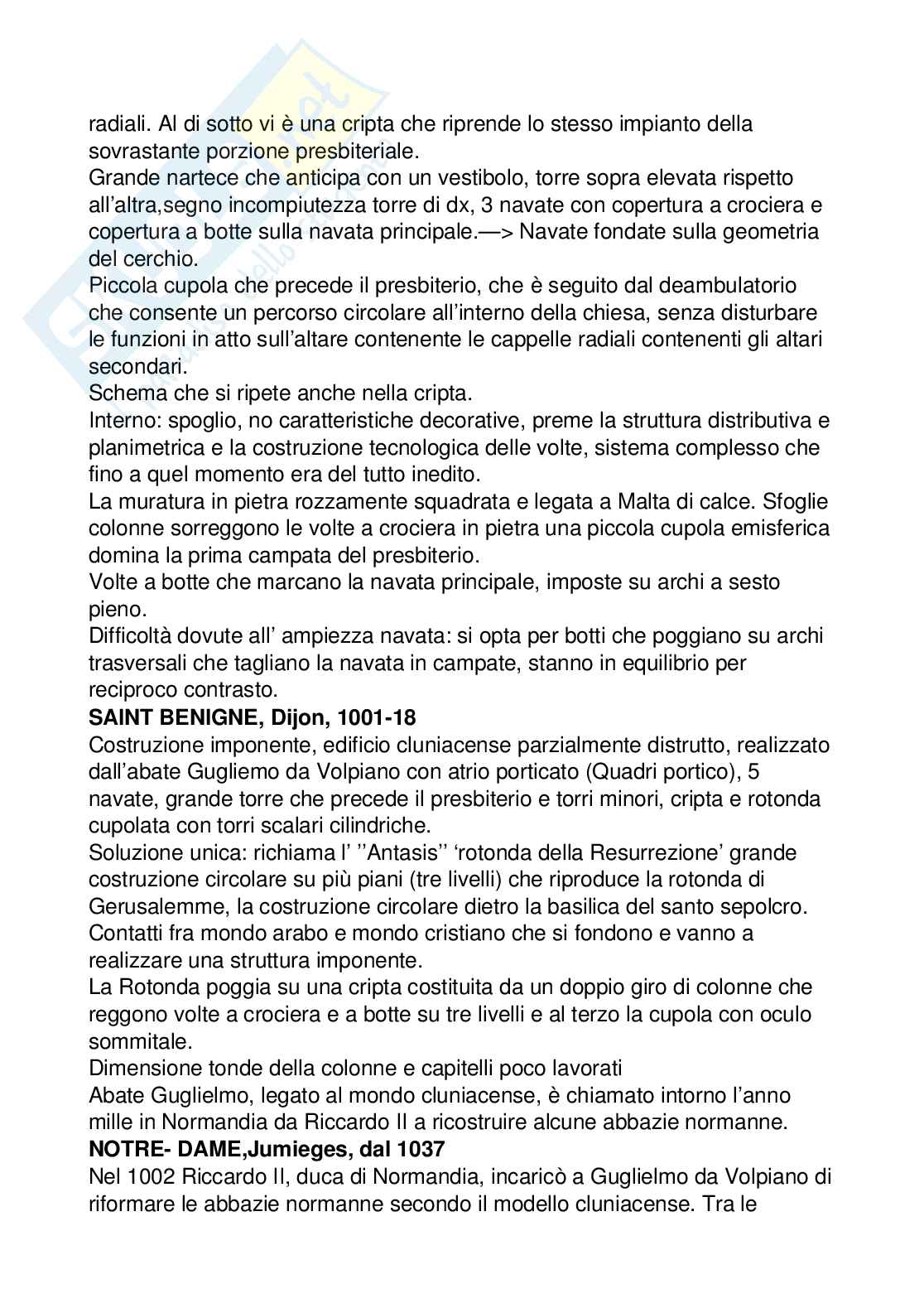 radiali. Al di sotto vi è una cripta che riprende lo stesso impianto della sovrastante porzione presbiteriale.
Grande nartece che anticipa con un vestibolo, torre sopra elevata rispetto all'altra,segno incompiutezza torre di dx, 3 navate con copertura a crociera e copertura a botte sulla navata principale.—> Navate fondate sulla geometria del cerchio.
Piccola cupola che precede il presbiterio, che è seguito dal deambulatorio che consente un percorso circolare all'interno della chiesa, senza disturbare le funzioni in atto sull'altare contenente le cappelle radiali contenenti gli altari secondari.
Schema che si ripete anche nella cripta.
Interno: spoglio, no caratteristiche decorative, preme la struttura distributiva e planimetrica e la costruzione tecnologica delle volte, sistema complesso che fino a quel momento era del tutto inedito.
La muratura in pietra rozzamente squadrata e legata a Malta di calce. Sfoglie colonne sorreggono le volte a crociera in pietra una piccola cupola emisferica domina la prima campata del presbiterio.
Volte a botte che marcano la navata principale, imposte su archi a sesto pieno.
Difficoltà dovute all' ampiezza navata: si opta per botti che poggiano su archi trasversali che tagliano la navata in campate, stanno in equilibrio per reciproco contrasto.
**SAINT BENIGNE, Dijon, 1001-18**
Costruzione imponente, edificio cluniacense parzialmente distrutto, realizzato dall'abate Gugliemo da Volpiano con atrio porticato (Quadri portico), 5 navate, grande torre che precede il presbiterio e torri minori, cripta e rotonda cupolata con torri scalari cilindriche.
Soluzione unica: richiama l' ''Antasis'' 'rotonda della Resurrezione' grande costruzione circolare su più piani (tre livelli) che riproduce la rotonda di Gerusalemme, la costruzione circolare dietro la basilica del santo sepolcro.
Contatti fra mondo arabo e mondo cristiano che si fondono e vanno a realizzare una struttura imponente.
La Rotonda poggia su una cripta costituita da un doppio giro di colonne che reggono volte a crociera e a botte su tre livelli e al terzo la cupola con oculo sommitale.
Dimensione tonde della colonne e capitelli poco lavorati
Abate Guglielmo, legato al mondo cluniacense, è chiamato intorno l'anno mille in Normandia da Riccardo II a ricostruire alcune abbazie normanne.
**NOTRE- DAME,Jumieges, dal 1037**
Nel 1002 Riccardo II, duca di Normandia, incaricò a Guglielmo da Volpiano di riformare le abbazie normanne secondo il modello cluniacense. Tra le